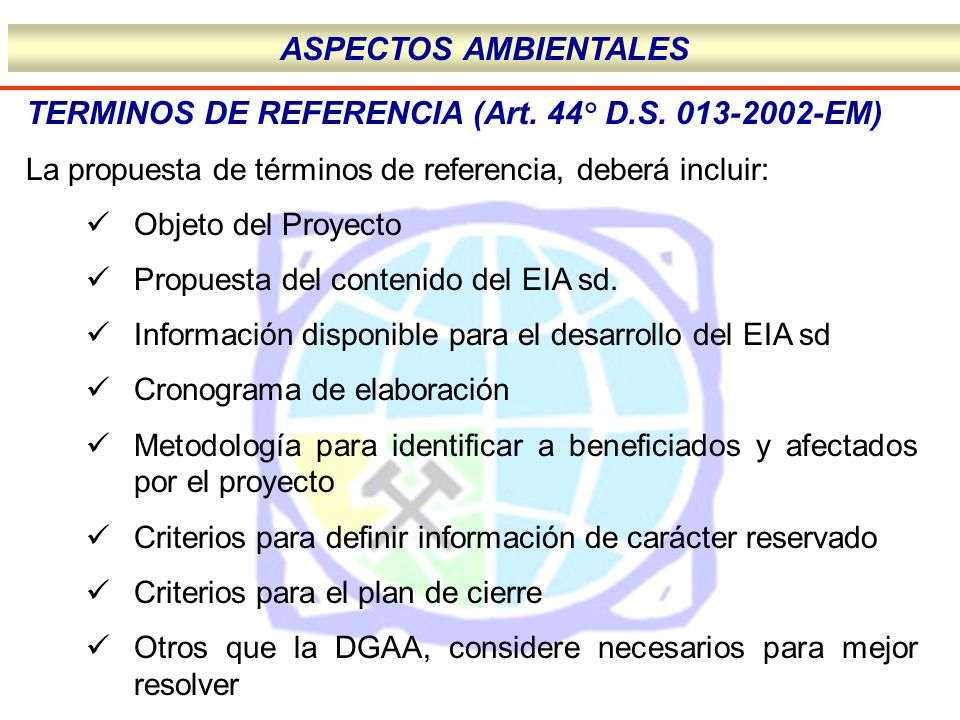 ASPECTOS AMBIENTALES

TERMINOS DE REFERENCIA (Art. 44° D.S. 013-2002-EM)

La propuesta de términos de referencia, deberá incluir:

✓ Objeto del Proyecto

✓ Propuesta del contenido del EIA sd.

✓ Información disponible para el desarrollo del EIA sd

✓ Cronograma de elaboración

✓ Metodología para identificar a beneficiados y afectados por el proyecto

✓ Criterios para definir información de carácter reservado

✓ Criterios para el plan de cierre

✓ Otros que la DGAA, considere necesarios para mejor resolver